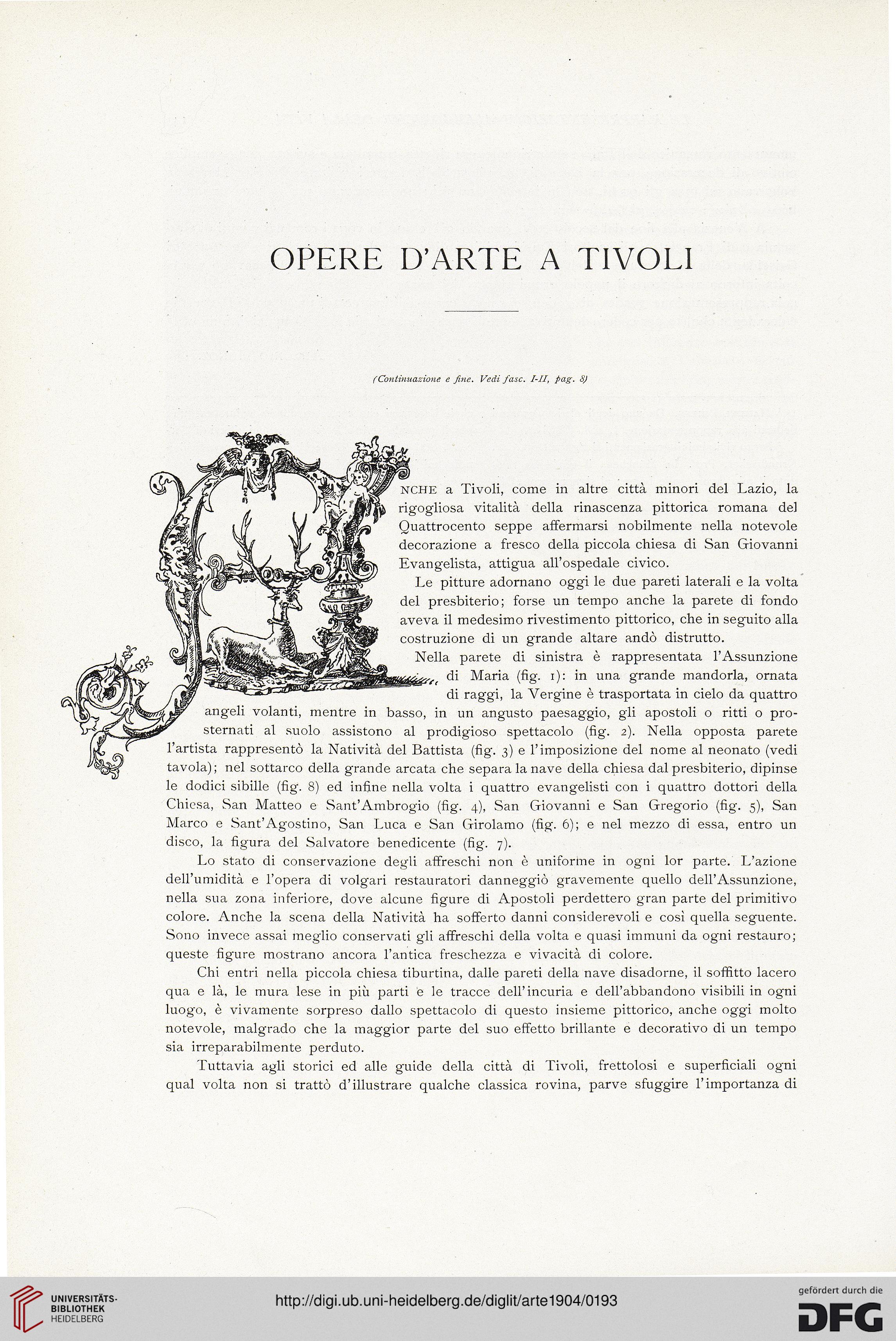 OPERE D'ARTE A TIVOLI

(Continuazione e fine. Vedi fasc. I-II, pag. 8)

ANCHE a Tivoli, come in altre città minori del Lazio, la rigogliosa vitalità della rinascenza pittorica romana del Quattrocento seppe affermarsi nobilmente nella notevole decorazione a fresco della piccola chiesa di San Giovanni Evangelista, attigua all'ospedale civico.

Le pitture adornano oggi le due pareti laterali e la volta del presbiterio; forse un tempo anche la parete di fondo aveva il medesimo rivestimento pittorico, che in seguito alla costruzione di un grande altare andò distrutto.

Nella parete di sinistra è rappresentata l'Assunzione di Maria (fig. 1): in una grande mandorla, ornata di raggi, la Vergine è trasportata in cielo da quattro angeli volanti, mentre in basso, in un angusto paesaggio, gli apostoli o ritti o prosternati al suolo assistono al prodigioso spettacolo (fig. 2). Nella opposta parete l'artista rappresentò la Natività del Battista (fig. 3) e l'imposizione del nome al neonato (vedi tavola); nel sottarco della grande arcata che separa la nave della chiesa dal presbiterio, dipinse le dodici sibille (fig. 8) ed infine nella volta i quattro evangelisti con i quattro dottori della Chiesa, San Matteo e Sant'Ambrogio (fig. 4), San Giovanni e San Gregorio (fig. 5), San Marco e Sant'Agostino, San Luca e San Girolamo (fig. 6); e nel mezzo di essa, entro un disco, la figura del Salvatore benedicente (fig. 7).

Lo stato di conservazione degli affreschi non è uniforme in ogni lor parte. L'azione dell'umidità e l'opera di volgari restauratori danneggiò gravemente quello dell'Assunzione, nella sua zona inferiore, dove alcune figure di Apostoli perdettero gran parte del primitivo colore. Anche la scena della Natività ha sofferto danni considerevoli e così quella seguente. Sono invece assai meglio conservati gli affreschi della volta e quasi immuni da ogni restauro; queste figure mostrano ancora l'antica freschezza e vivacità di colore.

Chi entri nella piccola chiesa tiburtina, dalle pareti della nave disadorne, il soffitto lacero qua e là, le mura lese in più parti e le tracce dell'incuria e dell'abbandono visibili in ogni luogo, è vivamente sorpreso dallo spettacolo di questo insieme pittorico, anche oggi molto notevole, malgrado che la maggior parte del suo effetto brillante e decorativo di un tempo sia irreparabilmente perduto.

Tuttavia agli storici ed alle guide della città di Tivoli, frettolosi e superficiali ogni qual volta non si trattò d'illustrare qualche classica rovina, parve sfuggire l'importanza di

UNIVERSITÄTS-BIBLIOTHEK HEIDELBERG
http://digi.ub.uni-heidelberg.de/diglit/arte1904/0193
gefördert durch die DFG